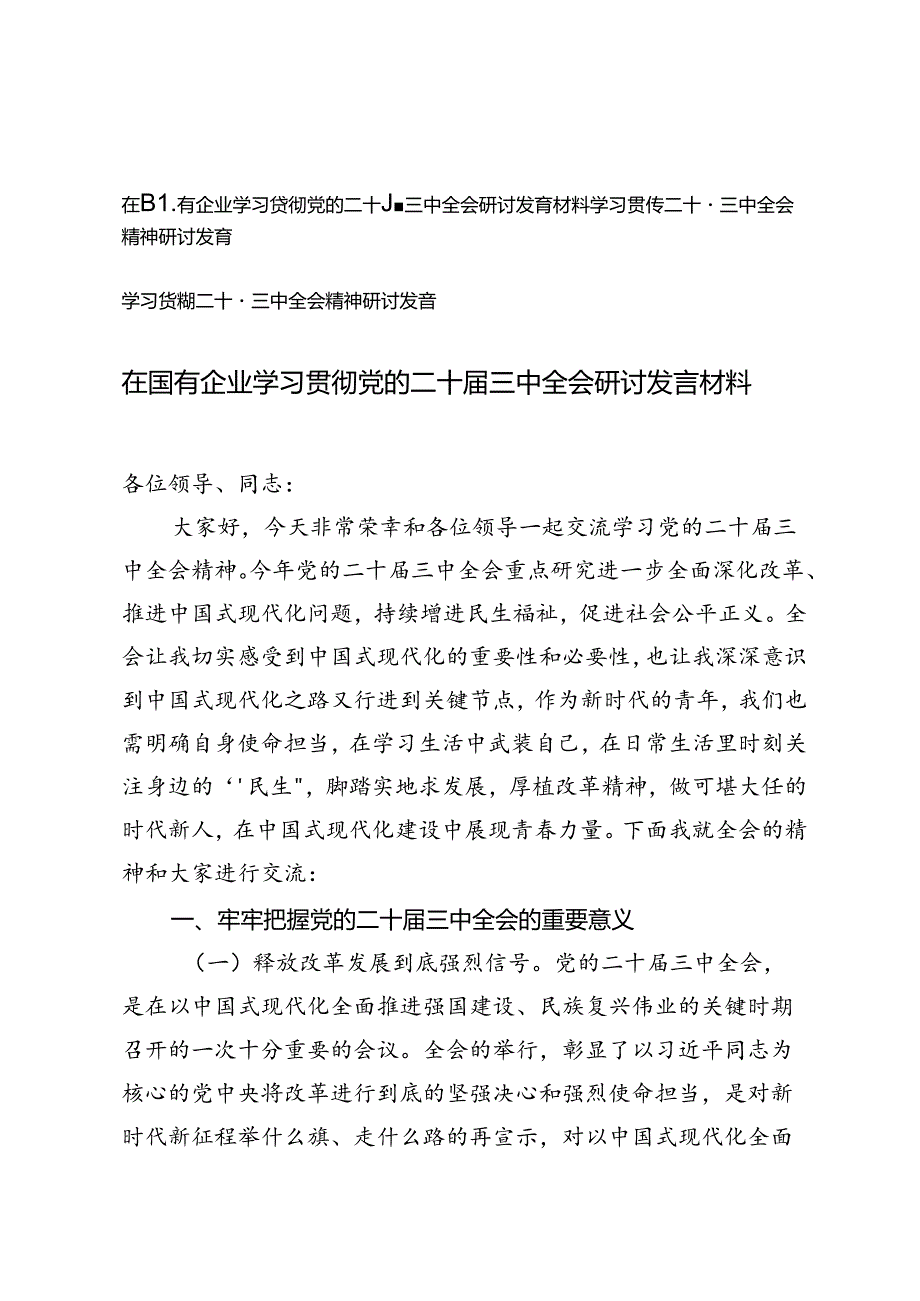 在B1.有企业学习贷彻党的二十J■三中全会研讨发育材料学习贯传二十·三中全会精神研讨发育

学习货糊二十·三中全会精神研讨发音

在国有企业学习贯彻党的二十届三中全会研讨发言材料

各位领导、同志：

大家好，今天非常荣幸和各位领导一起交流学习党的二十届三中全会精神。今年党的二十届三中全会重点研究进一步全面深化改革、推进中国式现代化问题，持续增进民生福祉，促进社会公平正义。全会让我切实感受到中国式现代化的重要性和必要性，也让我深深意识到中国式现代化之路又行进到关键节点，作为新时代的青年，我们也需明确自身使命担当，在学习生活中武装自己，在日常生活里时刻关注身边的‘'民生"，脚踏实地求发展，厚植改革精神，做可堪大任的时代新人，在中国式现代化建设中展现青春力量。下面我就全会的精神和大家进行交流：

一、牢牢把握党的二十届三中全会的重要意义

（一）释放改革发展到底强烈信号。党的二十届三中全会，是在以中国式现代化全面推进强国建设、民族复兴伟业的关键时期召开的一次十分重要的会议。全会的举行，彰显了以习近平同志为核心的党中央将改革进行到底的坚强决心和强烈使命担当，是对新时代新征程举什么旗、走什么路的再宣示，对以中国式现代化全面